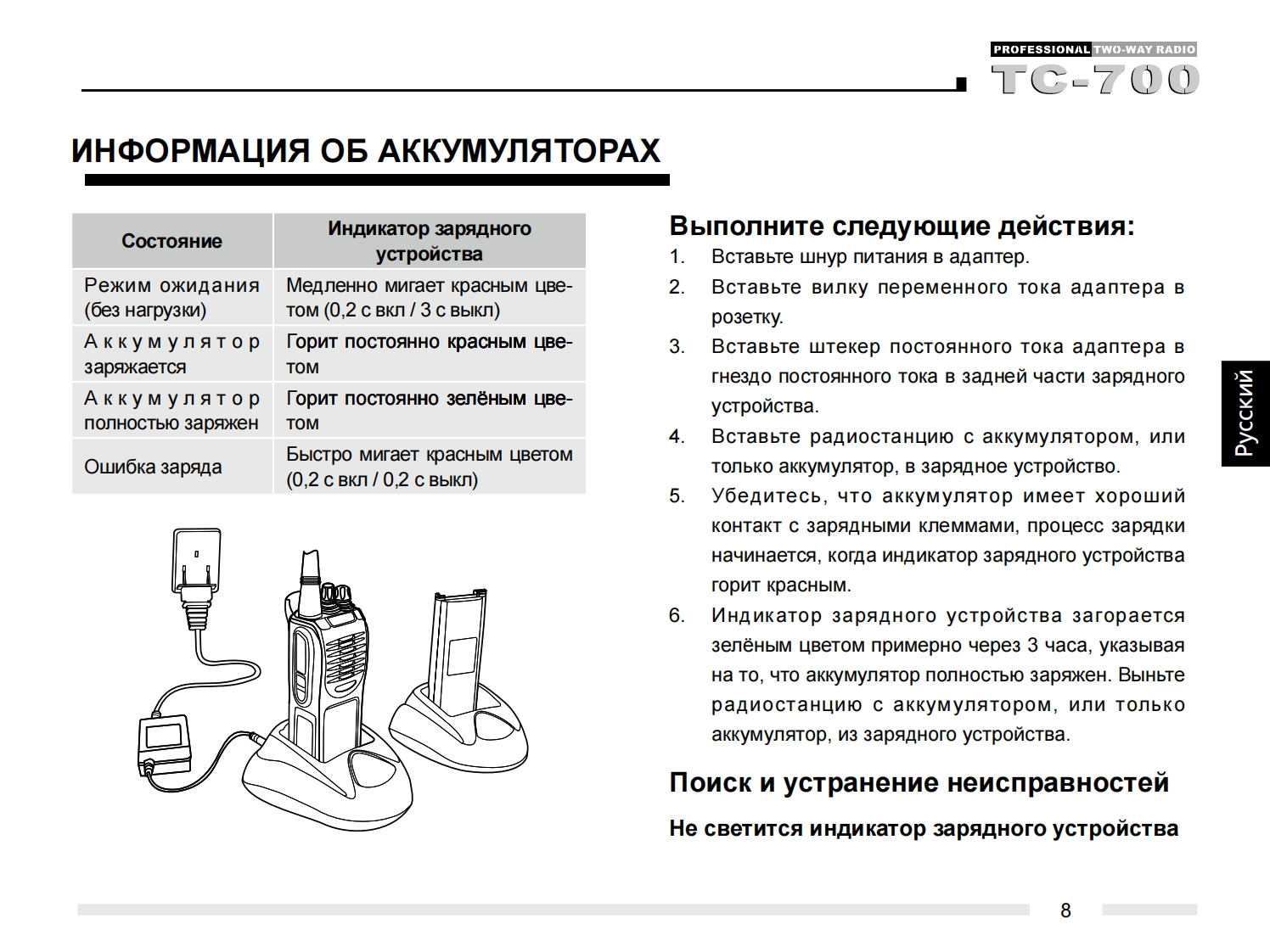 PROFESSIONAL TWO-WAY RADIO
TC-700

ИНФОРМАЦИЯ ОБ АККУМУЛЯТОРАХ

| Состояние | Индикатор зарядного устройства |
|---|---|
| Режим ожидания (без нагрузки) | Медленно мигает красным цветом (0,2 с вкл / 3 с выкл) |
| Аккумулятор заряжается | Горит постоянно красным цветом |
| Аккумулятор полностью заряжен | Горит постоянно зелёным цветом |
| Ошибка заряда | Быстро мигает красным цветом (0,2 с вкл / 0,2 с выкл) |

Выполните следующие действия:
1. Вставьте шнур питания в адаптер.
2. Вставьте вилку переменного тока адаптера в розетку.
3. Вставьте штекер постоянного тока адаптера в гнездо постоянного тока в задней части зарядного устройства.
4. Вставьте радиостанцию с аккумулятором, или только аккумулятор, в зарядное устройство.
5. Убедитесь, что аккумулятор имеет хороший контакт с зарядными клеммами, процесс зарядки начинается, когда индикатор зарядного устройства горит красным.
6. Индикатор зарядного устройства загорается зелёным цветом примерно через 3 часа, указывая на то, что аккумулятор полностью заряжен. Выньте радиостанцию с аккумулятором, или только аккумулятор, из зарядного устройства.

Поиск и устранение неисправностей

Не светится индикатор зарядного устройства

Русский

8